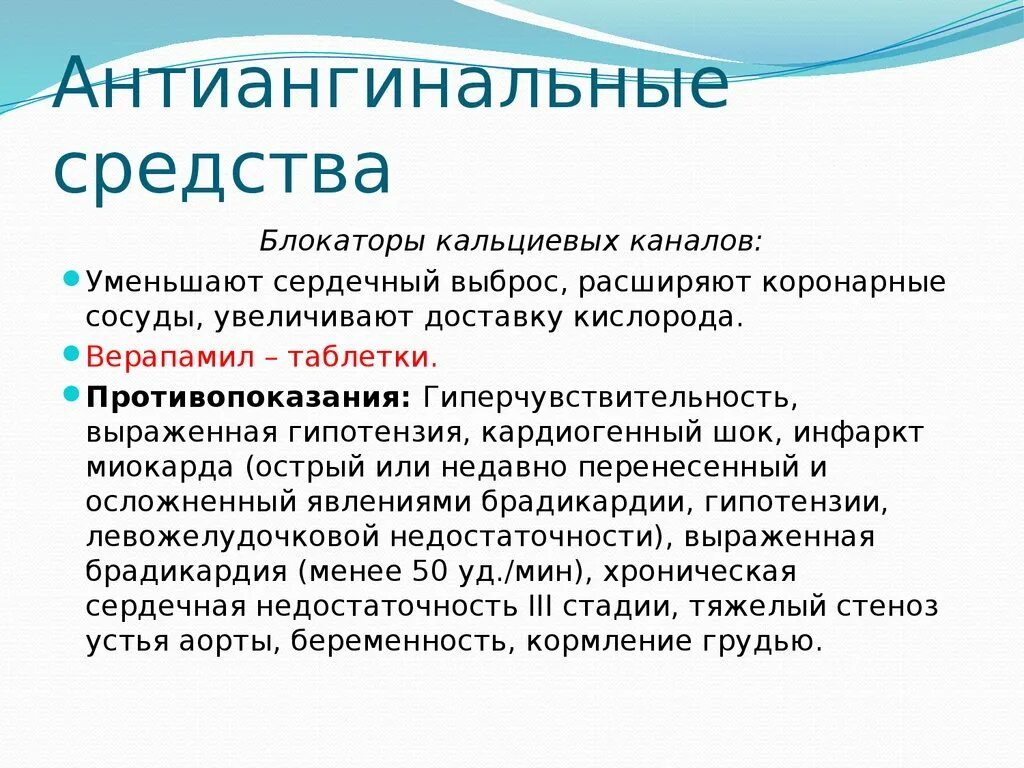 Антиангинальные средства

Блокаторы кальциевых каналов:

Уменьшают сердечный выброс, расширяют коронарные сосуды, увеличивают доставку кислорода.

Верапамил – таблетки.

Противопоказания: Гиперчувствительность, выраженная гипотензия, кардиогенный шок, инфаркт миокарда (острый или недавно перенесенный и осложненный явлениями брадикардии, гипотензии, левожелудочковой недостаточности), выраженная брадикардия (менее 50 уд./мин), хроническая сердечная недостаточность III стадии, тяжелый стеноз устья аорты, беременность, кормление грудью.